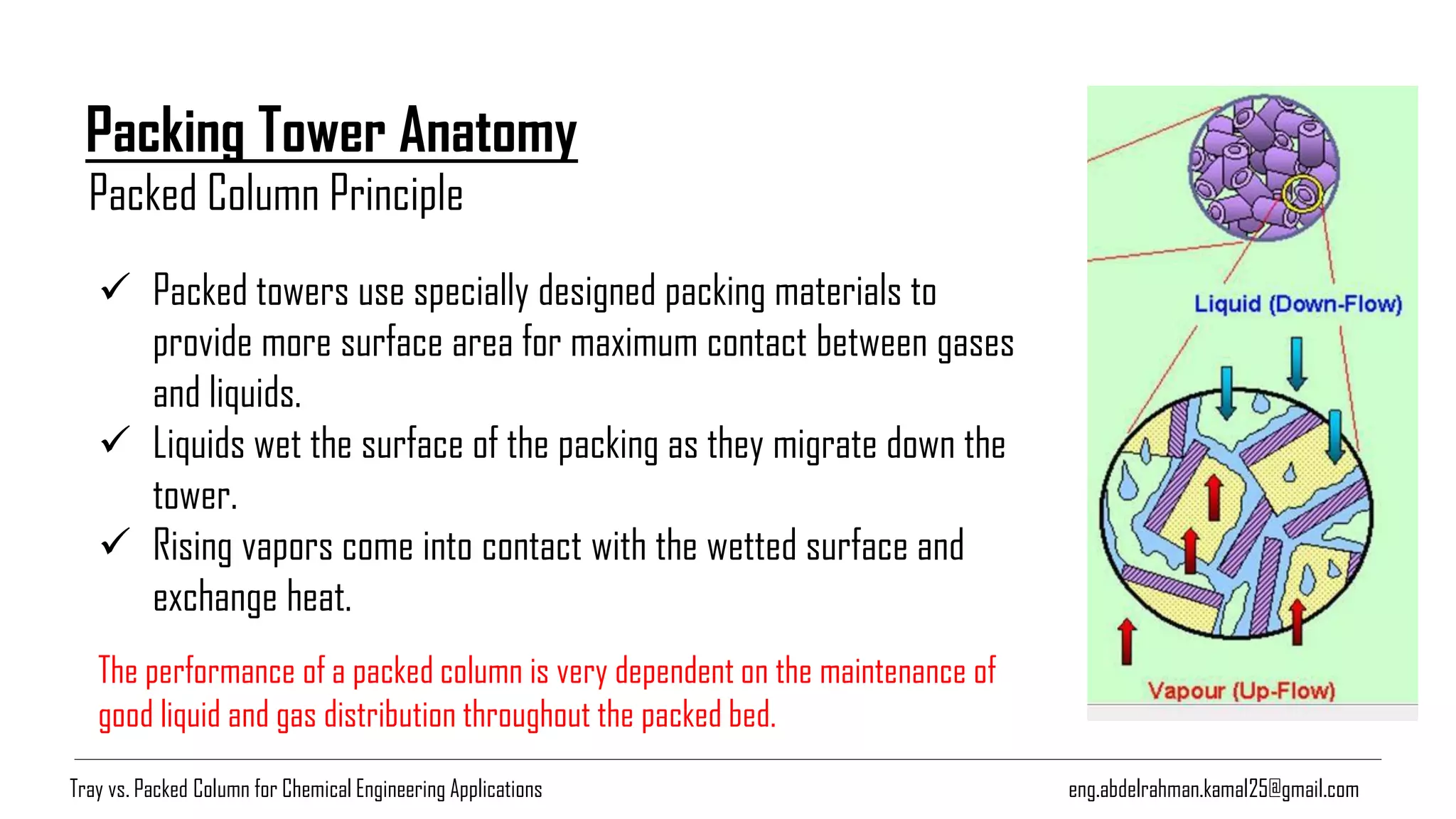 Packing Tower Anatomy
Packed Column Principle

✓ Packed towers use specially designed packing materials to provide more surface area for maximum contact between gases and liquids.
✓ Liquids wet the surface of the packing as they migrate down the tower.
✓ Rising vapors come into contact with the wetted surface and exchange heat.

The performance of a packed column is very dependent on the maintenance of good liquid and gas distribution throughout the packed bed.

Liquid (Down-Flow)

Vapour (Up-Flow)

Tray vs. Packed Column for Chemical Engineering Applications

eng.abdelrahman.kamal25@gmail.com